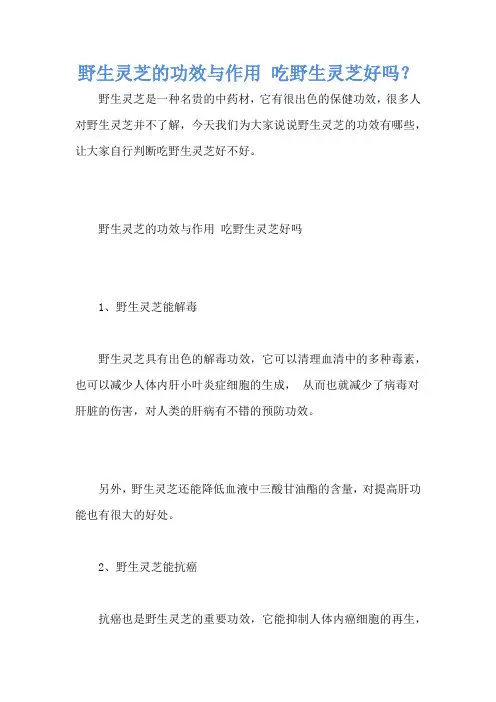 野生灵芝的功效与作用 吃野生灵芝好吗？

野生灵芝是一种名贵的中药材，它有很出色的保健功效，很多人对野生灵芝并不了解，今天我们为大家说说野生灵芝的功效有哪些，让大家自行判断吃野生灵芝好不好。

野生灵芝的功效与作用 吃野生灵芝好吗

1、野生灵芝能解毒

野生灵芝具有出色的解毒功效，它可以清理血清中的多种毒素，也可以减少人体内肝小叶炎症细胞的生成， 从而也就减少了病毒对肝脏的伤害，对人类的肝病有不错的预防功效。

另外，野生灵芝还能降低血液中三酸甘油酯的含量，对提高肝功能也有很大的好处。

2、野生灵芝能抗癌

抗癌也是野生灵芝的重要功效，它能抑制人体内癌细胞的再生，